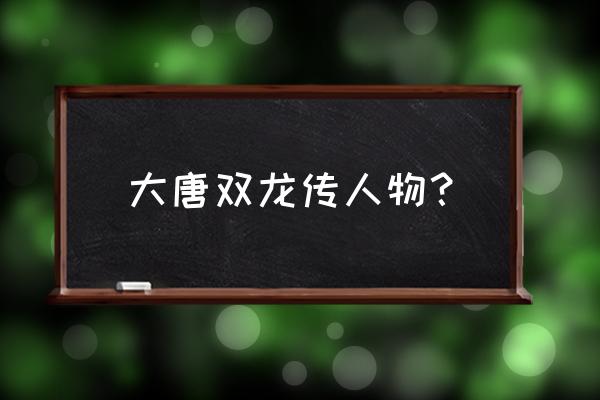 大唐双龙传人物?